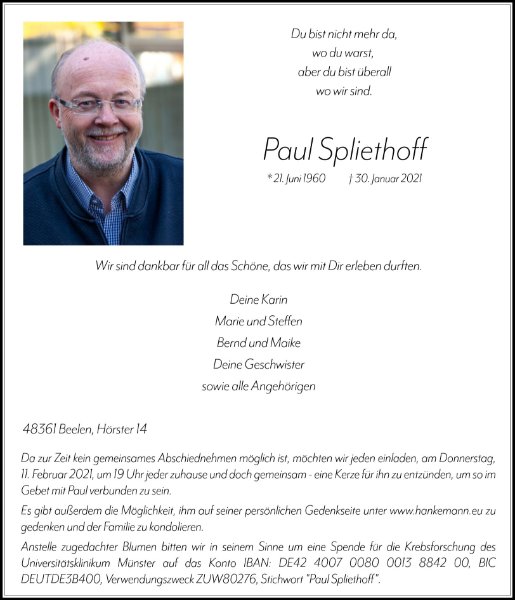 Du bist nicht mehr da,
wo du warst,
aber du bist überall
wo wir sind.

Paul Spliethoff

* 21. Juni 1960 † 30. Januar 2021

Wir sind dankbar für all das Schöne, das wir mit Dir erleben durften.

Deine Karin
Marie und Steffen
Bernd und Maike
Deine Geschwister
sowie alle Angehörigen

48361 Beelen, Hörster 14

Da zur Zeit kein gemeinsames Abschiednehmen möglich ist, möchten wir jeden einladen, am Donnerstag, 11. Februar 2021, um 19 Uhr jeder zuhause und doch gemeinsam - eine Kerze für ihn zu entzünden, um so im Gebet mit Paul verbunden zu sein.

Es gibt außerdem die Möglichkeit, ihm auf seiner persönlichen Gedenkseite unter www.hankemann.eu zu gedenken und der Familie zu kondolieren.

Anstelle zugedachter Blumen bitten wir in seinem Sinne um eine Spende für die Krebsforschung des Universitätsklinikum Münster auf das Konto IBAN: DE42 4007 0080 0013 8842 00, BIC DEUTDE3B400, Verwendungszweck ZUW80276, Stichwort "Paul Spliethoff".